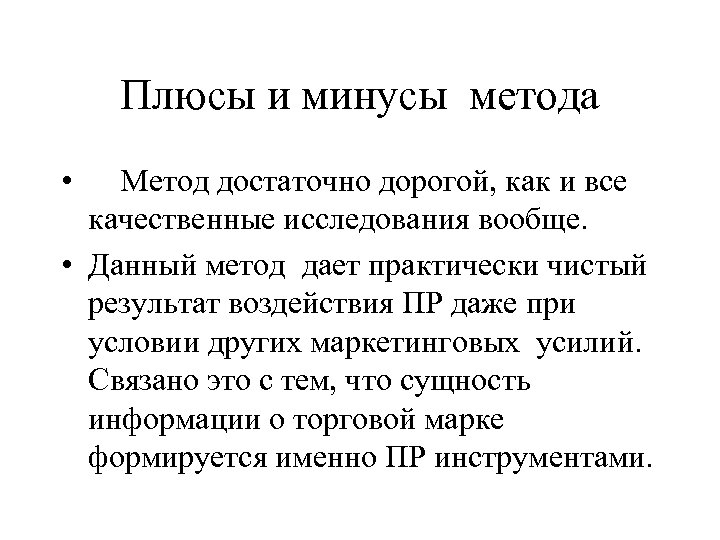 Плюсы и минусы метода

• Метод достаточно дорогой, как и все качественные исследования вообще.

• Данный метод дает практически чистый результат воздействия ПР даже при условии других маркетинговых усилий. Связано это с тем, что сущность информации о торговой марке формируется именно ПР инструментами.